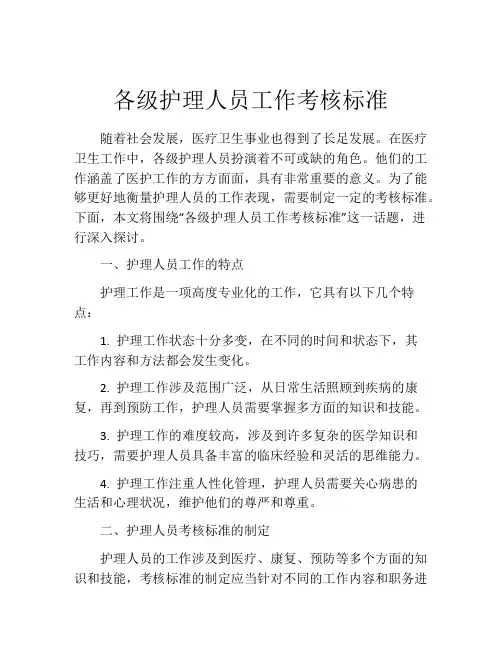 各级护理人员工作考核标准

随着社会发展，医疗卫生事业也得到了长足发展。在医疗卫生工作中，各级护理人员扮演着不可或缺的角色。他们的工作涵盖了医护工作的方方面面，具有非常重要的意义。为了能够更好地衡量护理人员的工作表现，需要制定一定的考核标准。下面，本文将围绕“各级护理人员工作考核标准”这一话题，进行深入探讨。

一、护理人员工作的特点

护理工作是一项高度专业化的工作，它具有以下几个特点：

1. 护理工作状态十分多变，在不同的时间和状态下，其工作内容和方法都会发生变化。

2. 护理工作涉及范围广泛，从日常生活照顾到疾病的康复，再到预防工作，护理人员需要掌握多方面的知识和技能。

3. 护理工作的难度较高，涉及到许多复杂的医学知识和技巧，需要护理人员具备丰富的临床经验和灵活的思维能力。

4. 护理工作注重人性化管理，护理人员需要关心病患的生活和心理状况，维护他们的尊严和尊重。

二、护理人员考核标准的制定

护理人员的工作涉及到医疗、康复、预防等多个方面的知识和技能，考核标准的制定应当针对不同的工作内容和职务进